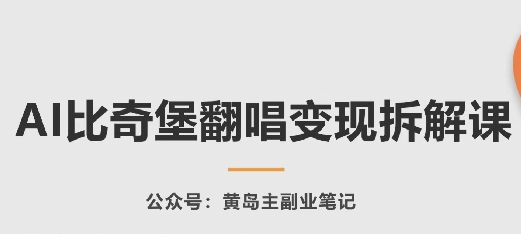 AI比奇堡翻唱变现拆解课

公众号：黄岛主副业笔记